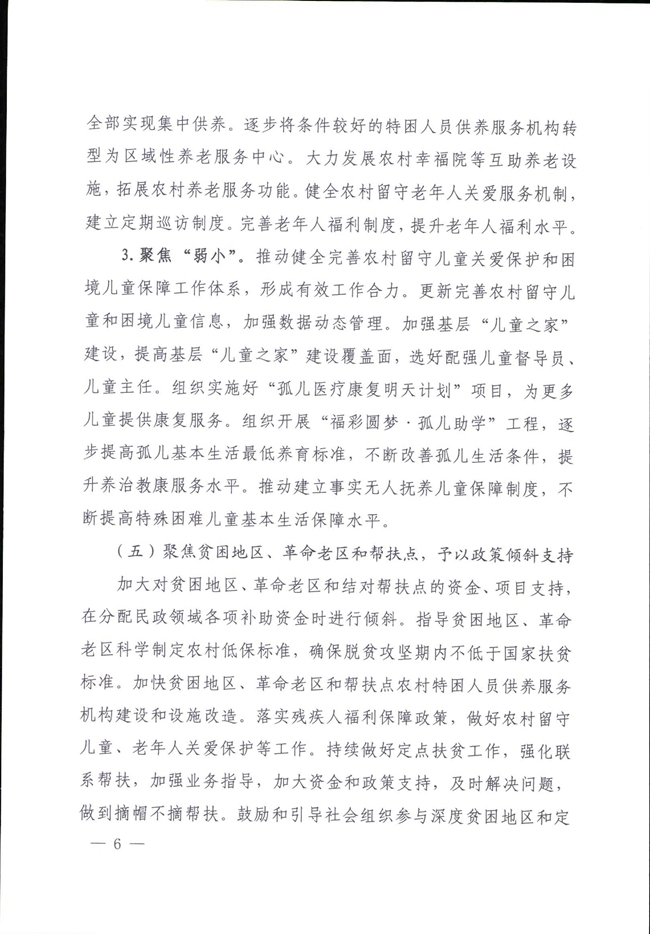 全部实现集中供养。逐步将条件较好的特困人员供养服务机构转型为区域性养老服务中心。大力发展农村幸福院等互助养老设施，拓展农村养老服务功能。健全农村留守老年人关爱服务机制，建立定期巡访制度。完善老年人福利制度，提升老年人福利水平。

3. 聚焦“弱小”。推动健全完善农村留守儿童关爱保护和困境儿童保障工作体系，形成有效工作合力。更新完善农村留守儿童和困境儿童信息，加强数据动态管理。加强基层“儿童之家”建设，提高基层“儿童之家”建设覆盖面，选好配强儿童督导员、儿童主任。组织实施好“孤儿医疗康复明天计划”项目，为更多儿童提供康复服务。组织开展“福彩圆梦·孤儿助学”工程，逐步提高孤儿基本生活最低养育标准，不断改善孤儿生活条件，提升养治教康服务水平。推动建立事实无人抚养儿童保障制度，不断提高特殊困难儿童基本生活保障水平。

（五）聚焦贫困地区、革命老区和帮扶点，予以政策倾斜支持

加大对贫困地区、革命老区和结对帮扶点的资金、项目支持，在分配民政领域各项补助资金时进行倾斜。指导贫困地区、革命老区科学制定农村低保标准，确保脱贫攻坚期内不低于国家扶贫标准。加快贫困地区、革命老区和帮扶点农村特困人员供养服务机构建设和设施改造。落实残疾人福利保障政策，做好农村留守儿童、老年人关爱保护等工作。持续做好定点扶贫工作，强化联系帮扶，加强业务指导，加大资金和政策支持，及时解决问题，做到摘帽不摘帮扶。鼓励和引导社会组织参与深度贫困地区和定

— 6 —